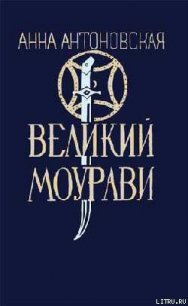 АННА АНТОНОВСКАЯ

ВЕЛИКИЙ МОУРАВИ

LITRU.RU